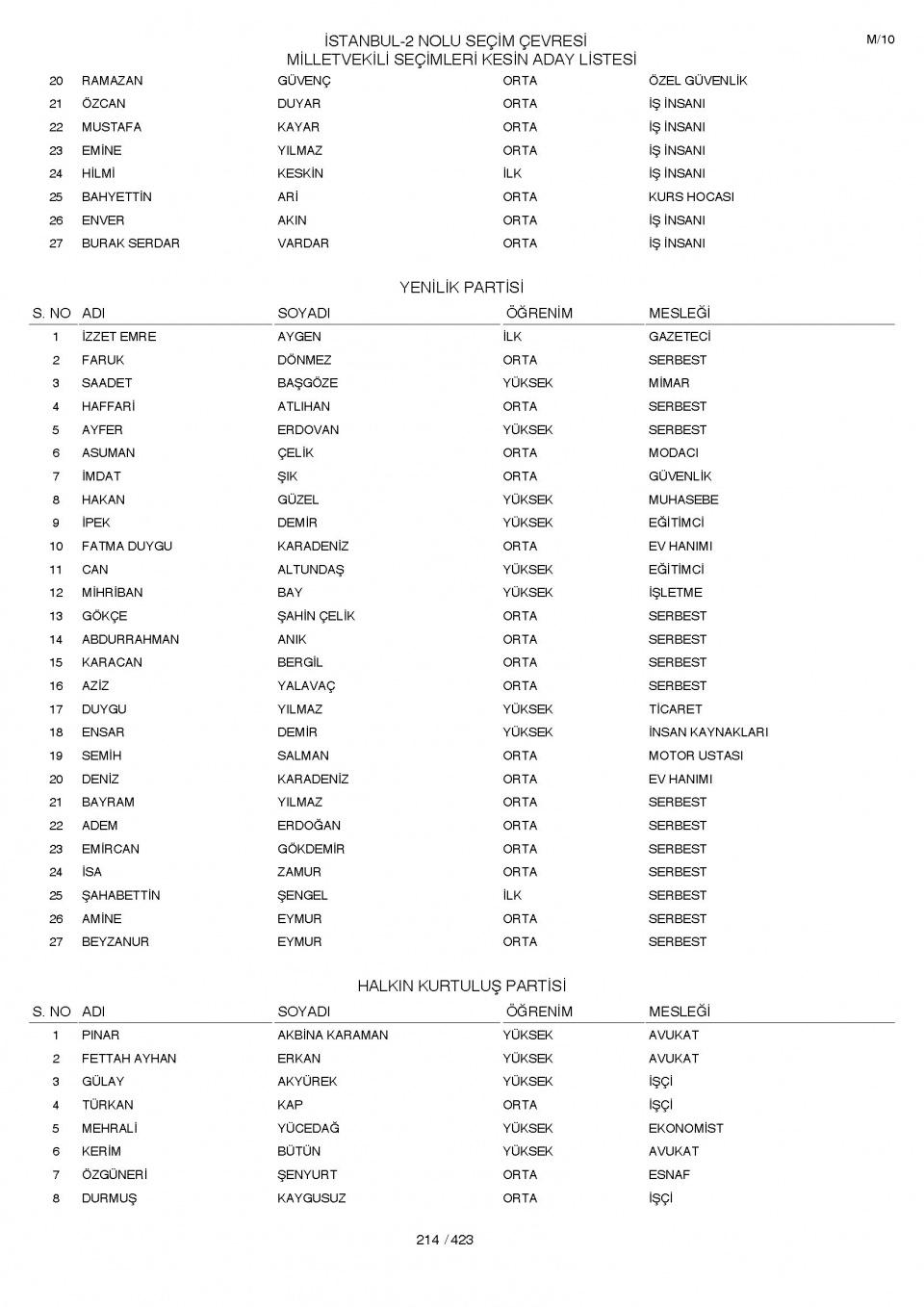 İSTANBUL-2 NOLU SEÇİM ÇEVRESİ
MİLLETVEKİLİ SEÇİMLERİ KESİN ADAY LİSTESİ

M/10

| | | | | |
|---|---|---|---|---|
| 20 | RAMAZAN | GÜVENÇ | ORTA | ÖZEL GÜVENLİK |
| 21 | ÖZCAN | DUYAR | ORTA | İŞ İNSANI |
| 22 | MUSTAFA | KAYAR | ORTA | İŞ İNSANI |
| 23 | EMİNE | YILMAZ | ORTA | İŞ İNSANI |
| 24 | HİLMİ | KESKİN | İLK | İŞ İNSANI |
| 25 | BAHYETTİN | ARİ | ORTA | KURS HOCASI |
| 26 | ENVER | AKIN | ORTA | İŞ İNSANI |
| 27 | BURAK SERDAR | VARDAR | ORTA | İŞ İNSANI |

YENİLİK PARTİSİ

| S. NO | ADI | SOYADI | ÖĞRENİM | MESLEĞİ |
|---|---|---|---|---|
| 1 | İZZET EMRE | AYGEN | İLK | GAZETECİ |
| 2 | FARUK | DÖNMEZ | ORTA | SERBEST |
| 3 | SAADET | BAŞGÖZE | YÜKSEK | MİMAR |
| 4 | HAFFARİ | ATLIHAN | ORTA | SERBEST |
| 5 | AYFER | ERDOVAN | YÜKSEK | SERBEST |
| 6 | ASUMAN | ÇELİK | ORTA | MODACI |
| 7 | İMDAT | ŞIK | ORTA | GÜVENLİK |
| 8 | HAKAN | GÜZEL | YÜKSEK | MUHASEBE |
| 9 | İPEK | DEMİR | YÜKSEK | EĞİTİMCİ |
| 10 | FATMA DUYGU | KARADENİZ | ORTA | EV HANIMI |
| 11 | CAN | ALTUNDAŞ | YÜKSEK | EĞİTİMCİ |
| 12 | MİHRİBAN | BAY | YÜKSEK | İŞLETME |
| 13 | GÖKÇE | ŞAHİN ÇELİK | ORTA | SERBEST |
| 14 | ABDURRAHMAN | ANIK | ORTA | SERBEST |
| 15 | KARACAN | BERGİL | ORTA | SERBEST |
| 16 | AZİZ | YALAVAÇ | ORTA | SERBEST |
| 17 | DUYGU | YILMAZ | YÜKSEK | TİCARET |
| 18 | ENSAR | DEMİR | YÜKSEK | İNSAN KAYNAKLARI |
| 19 | SEMİH | SALMAN | ORTA | MOTOR USTASI |
| 20 | DENİZ | KARADENİZ | ORTA | EV HANIMI |
| 21 | BAYRAM | YILMAZ | ORTA | SERBEST |
| 22 | ADEM | ERDOĞAN | ORTA | SERBEST |
| 23 | EMİRCAN | GÖKDEMİR | ORTA | SERBEST |
| 24 | İSA | ZAMUR | ORTA | SERBEST |
| 25 | ŞAHABETTİN | ŞENGEL | İLK | SERBEST |
| 26 | AMİNE | EYMUR | ORTA | SERBEST |
| 27 | BEYZANUR | EYMUR | ORTA | SERBEST |

HALKIN KURTULUŞ PARTİSİ

| S. NO | ADI | SOYADI | ÖĞRENİM | MESLEĞİ |
|---|---|---|---|---|
| 1 | PINAR | AKBİNA KARAMAN | YÜKSEK | AVUKAT |
| 2 | FETTAH AYHAN | ERKAN | YÜKSEK | AVUKAT |
| 3 | GÜLAY | AKYÜREK | YÜKSEK | İŞÇİ |
| 4 | TÜRKAN | KAP | ORTA | İŞÇİ |
| 5 | MEHRALİ | YÜCEDAĞ | YÜKSEK | EKONOMİST |
| 6 | KERİM | BÜTÜN | YÜKSEK | AVUKAT |
| 7 | ÖZGÜNERİ | ŞENYURT | ORTA | ESNAF |
| 8 | DURMUŞ | KAYGUSUZ | ORTA | İŞÇİ |

214 / 423